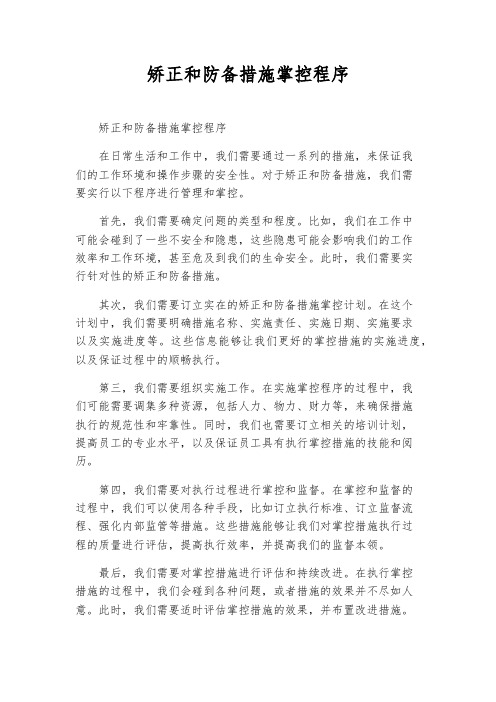 矫正和防备措施掌控程序

矫正和防备措施掌控程序

在日常生活和工作中，我们需要通过一系列的措施，来保证我们的工作环境和操作步骤的安全性。对于矫正和防备措施，我们需要实行以下程序进行管理和掌控。

首先，我们需要确定问题的类型和程度。比如，我们在工作中可能会碰到了一些不安全和隐患，这些隐患可能会影响我们的工作效率和工作环境，甚至危及到我们的生命安全。此时，我们需要实行针对性的矫正和防备措施。

其次，我们需要订立实在的矫正和防备措施掌控计划。在这个计划中，我们需要明确措施名称、实施责任、实施日期、实施要求以及实施进度等。这些信息能够让我们更好的掌控措施的实施进度，以及保证过程中的顺畅执行。

第三，我们需要组织实施工作。在实施掌控程序的过程中，我们可能需要调集多种资源，包括人力、物力、财力等，来确保措施执行的规范性和牢靠性。同时，我们也需要订立相关的培训计划，提高员工的专业水平，以及保证员工具有执行掌控措施的技能和阅历。

第四，我们需要对执行过程进行掌控和监督。在掌控和监督的过程中，我们可以使用各种手段，比如订立执行标准、订立监督流程、强化内部监管等措施。这些措施能够让我们对掌控措施执行过程的质量进行评估，提高执行效率，并提高我们的监督本领。

最后，我们需要对掌控措施进行评估和持续改进。在执行掌控措施的过程中，我们会碰到各种问题，或者措施的效果并不尽如人意。此时，我们需要适时评估掌控措施的效果，并布置改进措施。